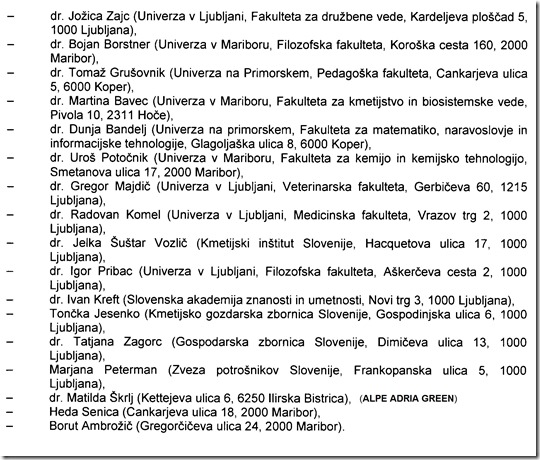 – dr. Jožica Zajc (Univerza v Ljubljani, Fakulteta za družbene vede, Kardeljeva ploščad 5, 1000 Ljubljana),
– dr. Bojan Borstner (Univerza v Mariboru, Filozofska fakulteta, Koroška cesta 160, 2000 Maribor),
– dr. Tomaž Grušovnik (Univerza na Primorskem, Pedagoška fakulteta, Cankarjeva ulica 5, 6000 Koper),
– dr. Martina Bavec (Univerza v Mariboru, Fakulteta za kmetijstvo in biosistemske vede, Pivola 10, 2311 Hoče),
– dr. Dunja Bandelj (Univerza na primorskem, Fakulteta za matematiko, naravoslovje in informacijske tehnologije, Glagoljaška ulica 8, 6000 Koper),
– dr. Uroš Potočnik (Univerza v Mariboru, Fakulteta za kemijo in kemijsko tehnologijo, Smetanova ulica 17, 2000 Maribor),
– dr. Gregor Majdič (Univerza v Ljubljani, Veterinarska fakulteta, Gerbičeva 60, 1215 Ljubljana),
– dr. Radovan Komel (Univerza v Ljubljani, Medicinska fakulteta, Vrazov trg 2, 1000 Ljubljana),
– dr. Jelka Šuštar Vozlič (Kmetijski inštitut Slovenije, Hacquetova ulica 17, 1000 Ljubljana),
– dr. Igor Pribac (Univerza v Ljubljani, Filozofska fakulteta, Aškerčeva cesta 2, 1000 Ljubljana),
– dr. Ivan Kreft (Slovenska akademija znanosti in umetnosti, Novi trg 3, 1000 Ljubljana),
– Tončka Jesenko (Kmetijsko gozdarska zbornica Slovenije, Gospodinjska ulica 6, 1000 Ljubljana),
– dr. Tatjana Zagorc (Gospodarska zbornica Slovenije, Dimičeva ulica 13, 1000 Ljubljana),
– Marjana Peterman (Zveza potrošnikov Slovenije, Frankopanska ulica 5, 1000 Ljubljana),
– dr. Matilda Škrlj (Kettejeva ulica 6, 6250 Ilirska Bistrica), (ALPE ADRIA GREEN)
– Heda Senica (Cankarjeva ulica 18, 2000 Maribor),
– Borut Ambrožič (Gregorčičeva ulica 24, 2000 Maribor).